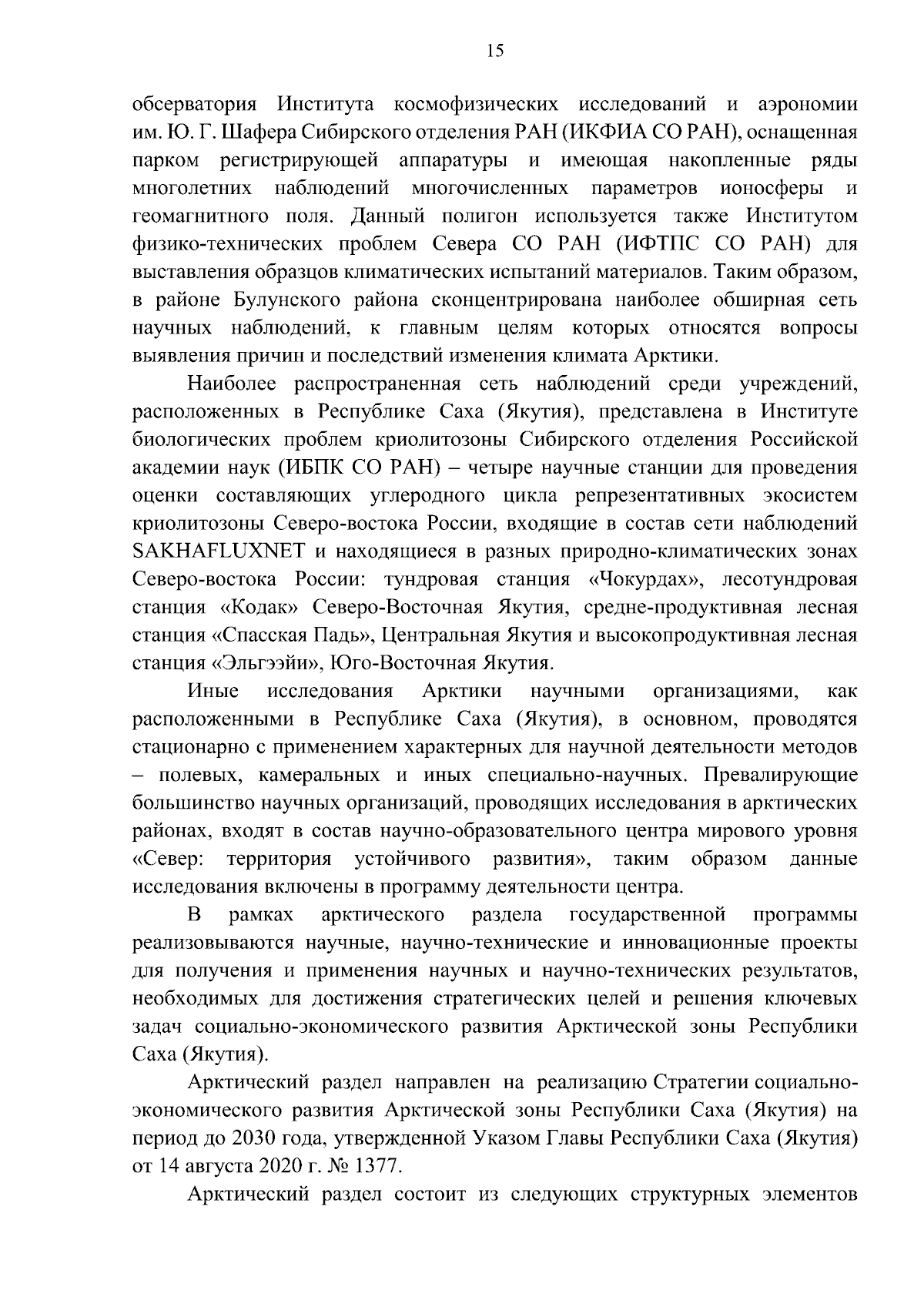 15

обсерватория Института космофизических исследований и аэрономии им. Ю. Г. Шафера Сибирского отделения РАН (ИКФИА СО РАН), оснащенная парком регистрирующей аппаратуры и имеющая накопленные ряды многолетних наблюдений многочисленных параметров ионосферы и геомагнитного поля. Данный полигон используется также Институтом физико-технических проблем Севера СО РАН (ИФТПС СО РАН) для выставления образцов климатических испытаний материалов. Таким образом, в районе Булунского района сконцентрирована наиболее обширная сеть научных наблюдений, к главным целям которых относятся вопросы выявления причин и последствий изменения климата Арктики.

Наиболее распространенная сеть наблюдений среди учреждений, расположенных в Республике Саха (Якутия), представлена в Институте биологических проблем криолитозоны Сибирского отделения Российской академии наук (ИБПК СО РАН) – четыре научные станции для проведения оценки составляющих углеродного цикла репрезентативных экосистем криолитозоны Северо-востока России, входящие в состав сети наблюдений SAKHAFLUXNET и находящиеся в разных природно-климатических зонах Северо-востока России: тундровая станция «Чокурдах», лесотундровая станция «Кодак» Северо-Восточная Якутия, средне-продуктивная лесная станция «Спасская Падь», Центральная Якутия и высокопродуктивная лесная станция «Эльгээйи», Юго-Восточная Якутия.

Иные исследования Арктики научными организациями, как расположенными в Республике Саха (Якутия), в основном, проводятся стационарно с применением характерных для научной деятельности методов – полевых, камеральных и иных специально-научных. Превалирующие большинство научных организаций, проводящих исследования в арктических районах, входят в состав научно-образовательного центра мирового уровня «Север: территория устойчивого развития», таким образом данные исследования включены в программу деятельности центра.

В рамках арктического раздела государственной программы реализовываются научные, научно-технические и инновационные проекты для получения и применения научных и научно-технических результатов, необходимых для достижения стратегических целей и решения ключевых задач социально-экономического развития Арктической зоны Республики Саха (Якутия).

Арктический раздел направлен на реализацию Стратегии социально-экономического развития Арктической зоны Республики Саха (Якутия) на период до 2030 года, утвержденной Указом Главы Республики Саха (Якутия) от 14 августа 2020 г. № 1377.

Арктический раздел состоит из следующих структурных элементов